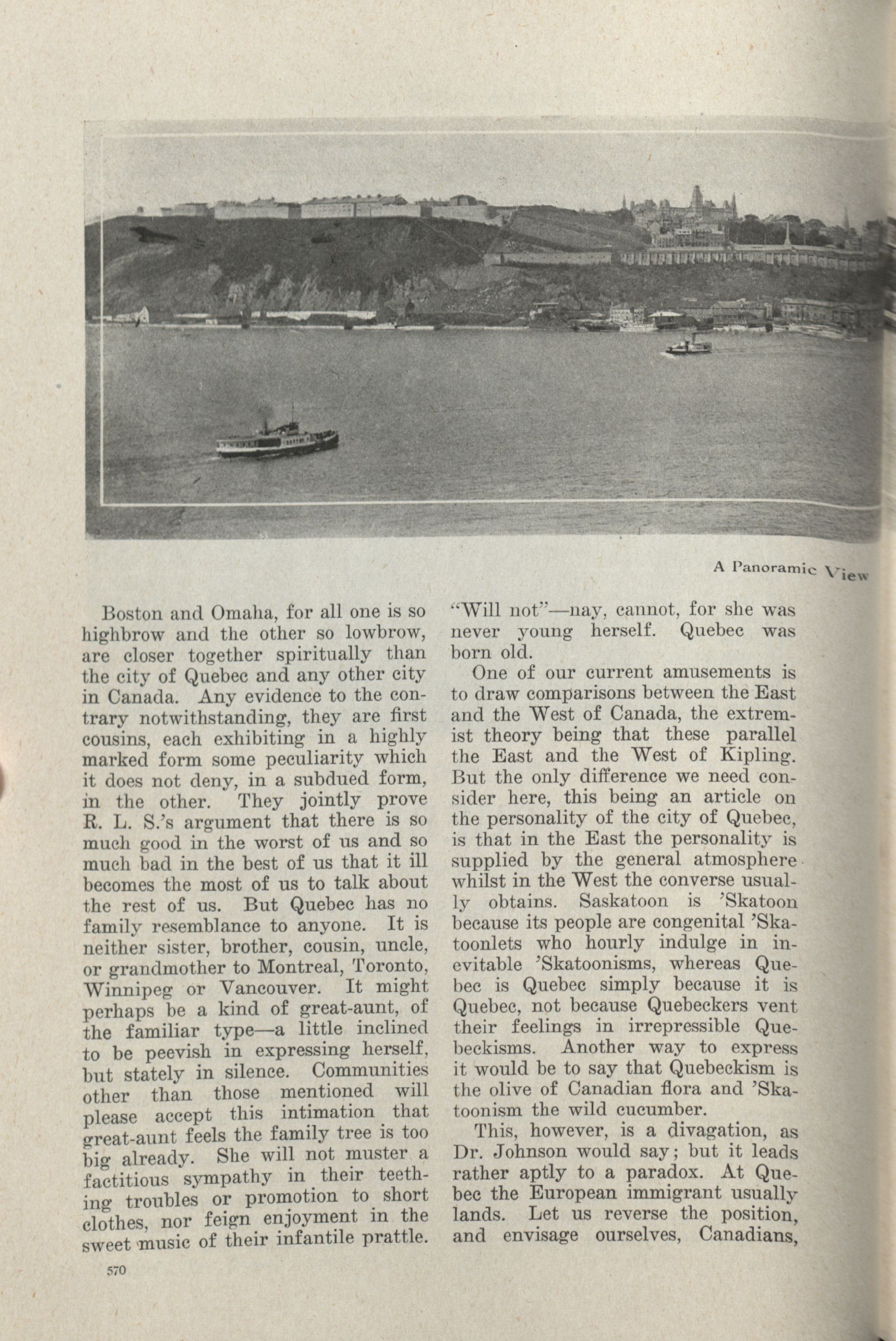 A Panoramic View

Boston and Omaha, for all one is so highbrow and the other so lowbrow, are closer together spiritually than the city of Quebec and any other city in Canada. Any evidence to the contrary notwithstanding, they are first cousins, each exhibiting in a highly marked form some peculiarity which it does not deny, in a subdued form, in the other. They jointly prove R. L. S.'s argument that there is so much good in the worst of us and so much bad in the best of us that it ill becomes the most of us to talk about the rest of us. But Quebec has no family resemblance to anyone. It is neither sister, brother, cousin, uncle, or grandmother to Montreal, Toronto, Winnipeg or Vancouver. It might perhaps be a kind of great-aunt, of the familiar type—a little inclined to be peevish in expressing herself, but stately in silence. Communities other than those mentioned will please accept this intimation that great-aunt feels the family tree is too big already. She will not muster a factitious sympathy in their teething troubles or promotion to short clothes, nor feign enjoyment in the sweet music of their infantile prattle.

"Will not"—nay, cannot, for she was never young herself. Quebec was born old.

One of our current amusements is to draw comparisons between the East and the West of Canada, the extremist theory being that these parallel the East and the West of Kipling. But the only difference we need consider here, this being an article on the personality of the city of Quebec, is that in the East the personality is supplied by the general atmosphere whilst in the West the converse usually obtains. Saskatoon is 'Skatoon because its people are congenital 'Skatoonlets who hourly indulge in inevitable 'Skatoonisms, whereas Quebec is Quebec simply because it is Quebec, not because Quebeckers vent their feelings in irrepressible Quebeckisms. Another way to express it would be to say that Quebeckism is the olive of Canadian flora and 'Skatoonism the wild cucumber.

This, however, is a divagation, as Dr. Johnson would say; but it leads rather aptly to a paradox. At Quebec the European immigrant usually lands. Let us reverse the position, and envisage ourselves, Canadians,

570